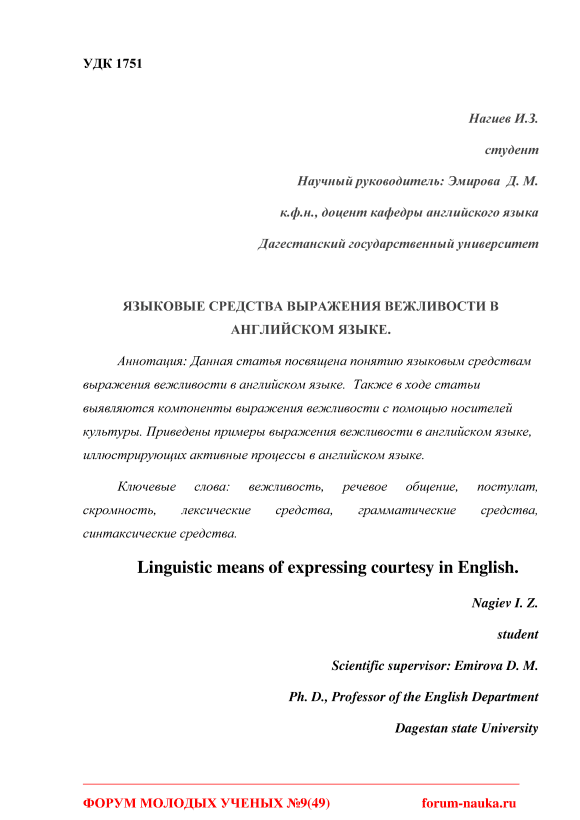 УДК 1751

Нагиев И.З.

студент

Научный руководитель: Эмирова Д. М.

к.ф.н., доцент кафедры английского языка

Дагестанский государственный университет

ЯЗЫКОВЫЕ СРЕДСТВА ВЫРАЖЕНИЯ ВЕЖЛИВОСТИ В АНГЛИЙСКОМ ЯЗЫКЕ.

Аннотация: Данная статья посвящена понятию языковым средствам выражения вежливости в английском языке. Также в ходе статьи выявляются компоненты выражения вежливости с помощью носителей культуры. Приведены примеры выражения вежливости в английском языке, иллюстрирующих активные процессы в английском языке.

Ключевые слова: вежливость, речевое общение, постулат, скромность, лексические средства, грамматические средства, синтаксические средства.

Linguistic means of expressing courtesy in English.

Nagiev I. Z.

student

Scientific supervisor: Emirova D. M.

Ph. D., Professor of the English Department

Dagestan state University

ФОРУМ МОЛОДЫХ УЧЕНЫХ №9(49) forum-nauka.ru